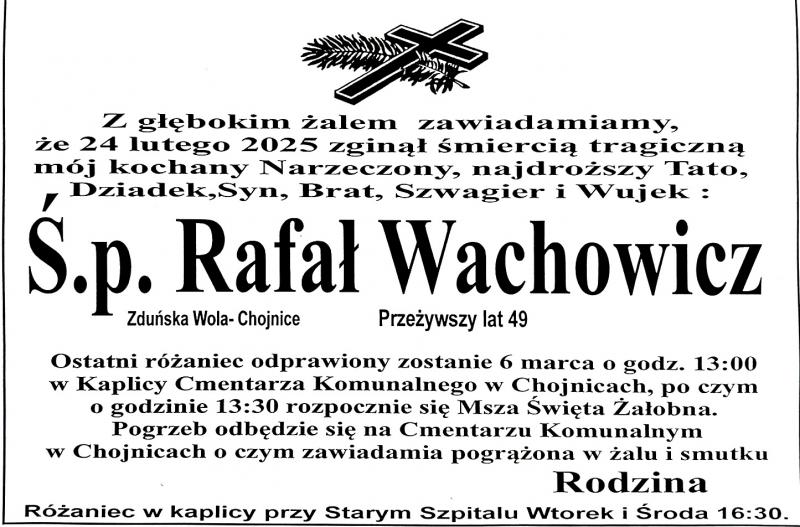 Z głębokim żalem zawiadamiamy, że 24 lutego 2025 zginął śmiercią tragiczną mój kochany Narzeczony, najdroższy Tato, Dziadek,Syn, Brat, Szwagier i Wujek :

Ś.p. Rafał Wachowicz

Zduńska Wola- Chojnice

Przeżywszy lat 49

Ostatni różaniec odprawiony zostanie 6 marca o godz. 13:00 w Kaplicy Cmentarza Komunalnego w Chojnicach, po czym o godzinie 13:30 rozpocznie się Msza Święta Żałobna. Pogrzeb odbędzie się na Cmentarzu Komunalnym w Chojnicach o czym zawiadamia pogrążona w żalu i smutku

Rodzina

Różaniec w kaplicy przy Starym Szpitalu Wtorek i Środa 16:30.